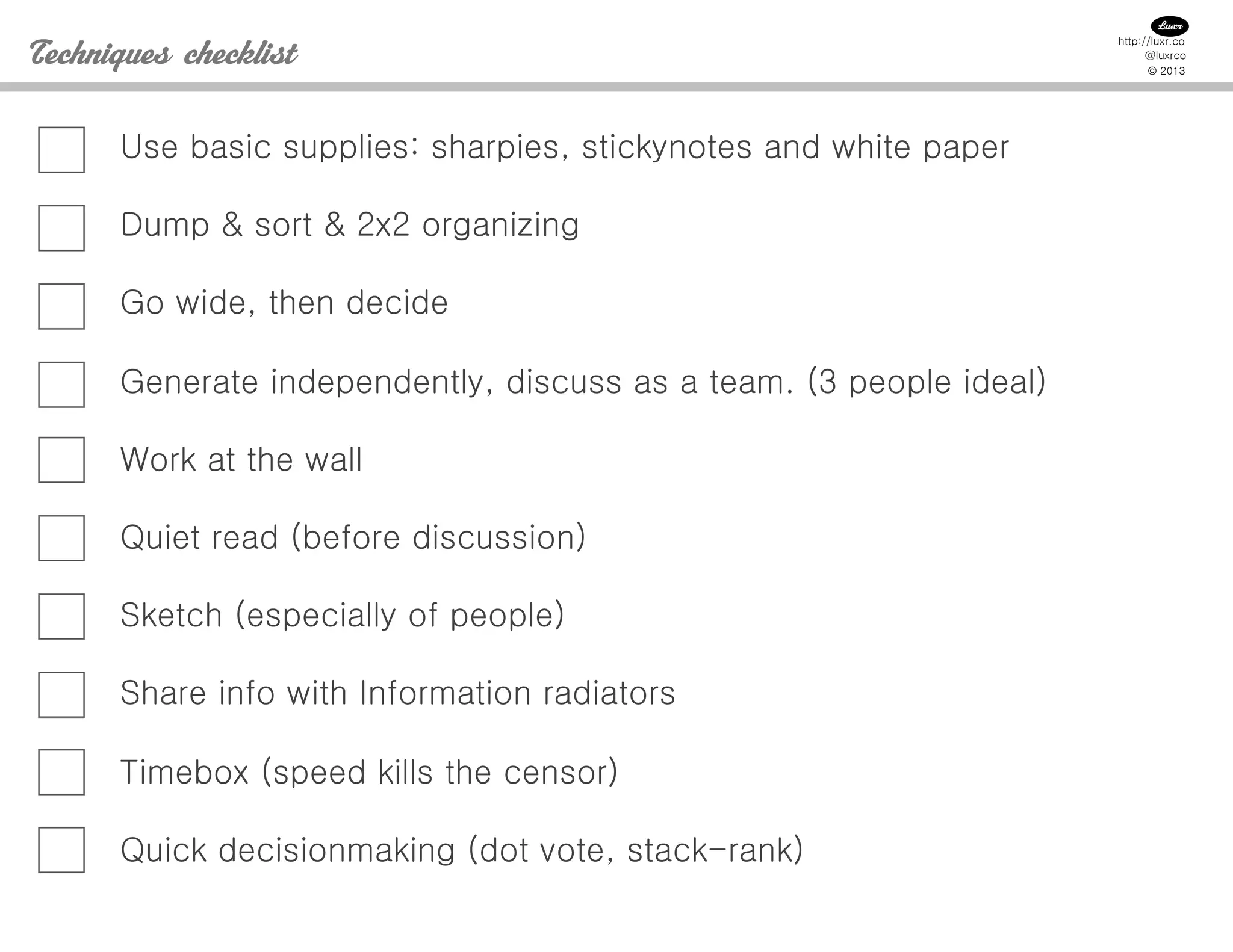 Techniques checklist

Luxr
http://luxr.co
@luxrco
© 2013

Use basic supplies: sharpies, stickynotes and white paper

Dump & sort & 2x2 organizing

Go wide, then decide

Generate independently, discuss as a team. (3 people ideal)

Work at the wall

Quiet read (before discussion)

Sketch (especially of people)

Share info with Information radiators

Timebox (speed kills the censor)

Quick decisionmaking (dot vote, stack-rank)